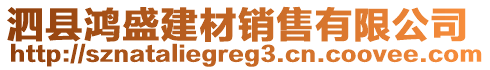 泗县鸿盛建材销售有限公司
http://sznataliegreg3.cn.coovee.com